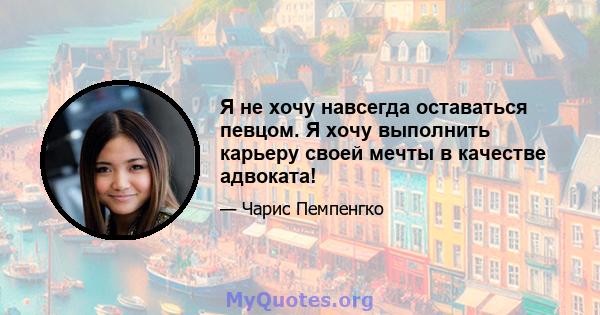 Я не хочу навсегда оставаться певцом. Я хочу выполнить карьеру своей мечты в качестве адвоката!

— Чарис Пемпенгко

MyQuotes.org